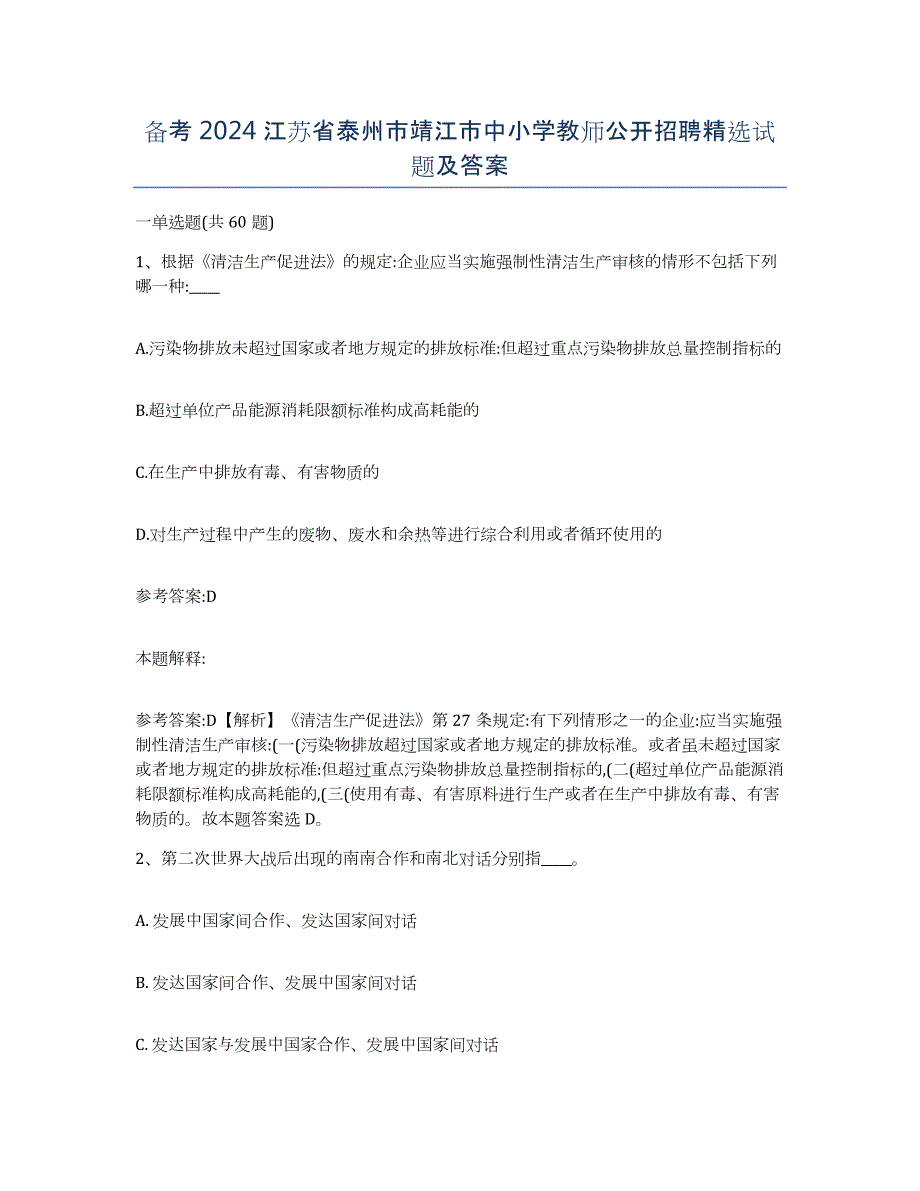 备考 2024 江苏省泰州市靖江市中小学教师公开招聘精选试题及答案

一单选题(共 60 题)

1、根据《清洁生产促进法》的规定:企业应当实施强制性清洁生产审核的情形不包括下列哪一种:____

A.污染物排放未超过国家或者地方规定的排放标准:但超过重点污染物排放总量控制指标的

B.超过单位产品能源消耗限额标准构成高耗能的

C.在生产中排放有毒、有害物质的

D.对生产过程中产生的废物、废水和余热等进行综合利用或者循环使用的

参考答案:D

本题解释:

参考答案:D【解析】《清洁生产促进法》第 27 条规定:有下列情形之一的企业:应当实施强制性清洁生产审核:(一(污染物排放超过国家或者地方规定的排放标准。或者虽未超过国家或者地方规定的排放标准:但超过重点污染物排放总量控制指标的,(二(超过单位产品能源消耗限额标准构成高耗能的,(三(使用有毒、有害原料进行生产或者在生产中排放有毒、有害物质的。故本题答案选 D。

2、第二次世界大战后出现的南南合作和南北对话分别指____。

A. 发展中国家间合作、发达国家间对话

B. 发达国家间合作、发展中国家间对话

C. 发达国家与发展中国家合作、发展中国家间对话